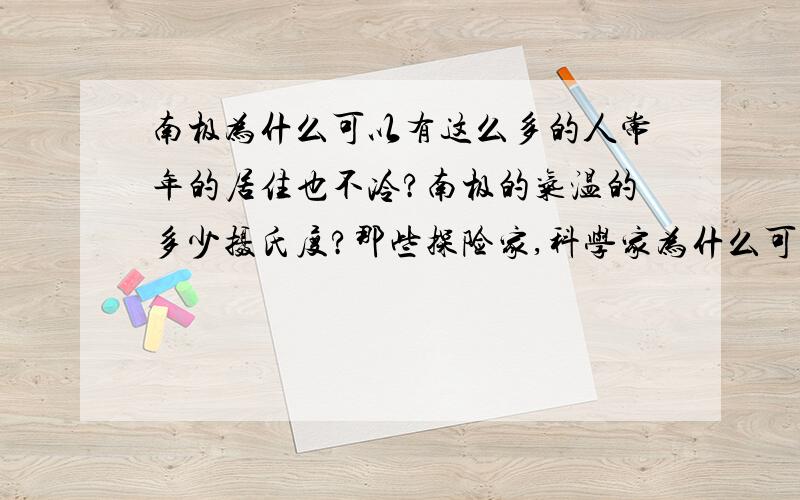 南极为什么可以有这么多的人常年的居住也不冷?南极的气温的多少摄氏度?那些探险家,科学家为什么可